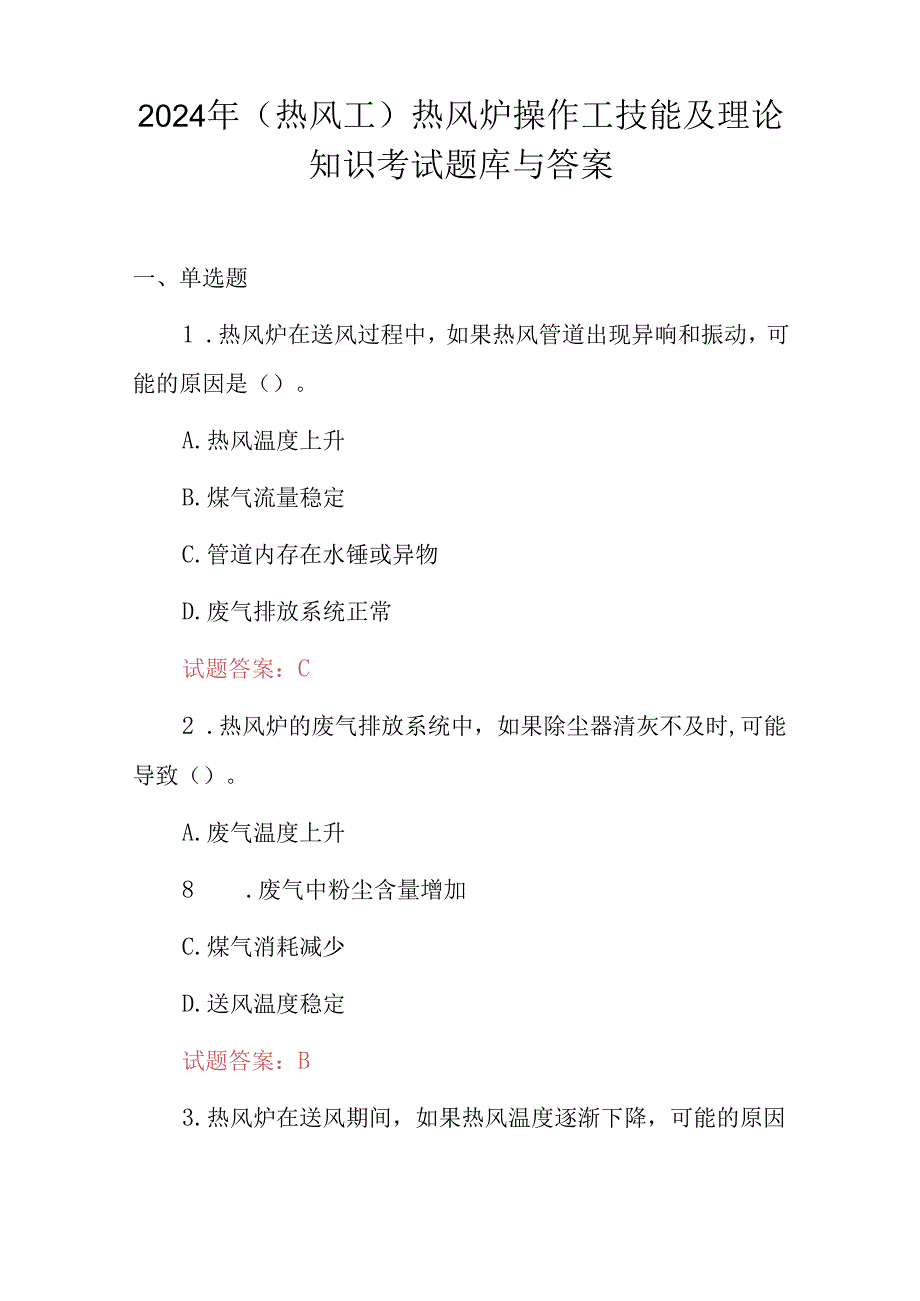 2024年（热风工）热风炉操作工技能及理论知识考试题库与答案

一、单选题

1．热风炉在送风过程中，如果热风管道出现异响和振动，可能的原因是（）。

A.热风温度上升

B.煤气流量稳定

C.管道内存在水锤或异物

D.废气排放系统正常

试题答案：C

2．热风炉的废气排放系统中，如果除尘器清灰不及时,可能导致（）。

A.废气温度上升

8　.废气中粉尘含量增加

C.煤气消耗减少

D.送风温度稳定

试题答案：B

3.热风炉在送风期间，如果热风温度逐渐下降，可能的原因